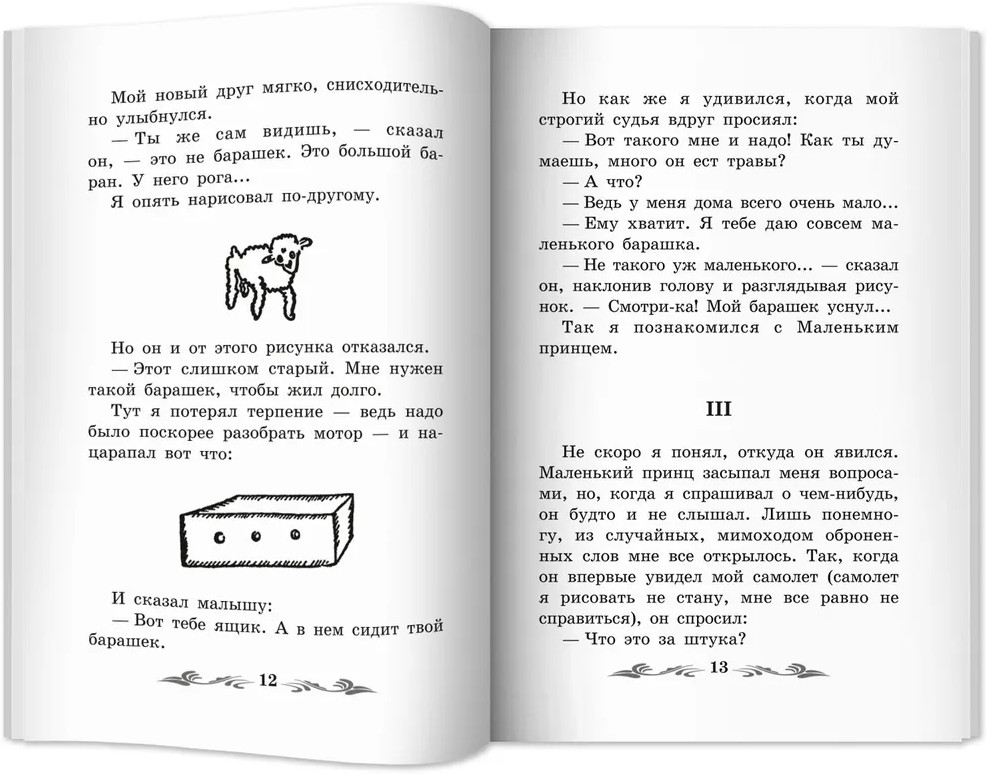 Мой новый друг мягко, снисходительно улыбнулся.

— Ты же сам видишь, — сказал он, — это не барашек. Это большой баран. У него рога...

Я опять нарисовал по-другому.

Но он и от этого рисунка отказался.

— Этот слишком старый. Мне нужен такой барашек, чтобы жил долго.

Тут я потерял терпение — ведь надо было поскорее разобрать мотор — и нацарапал вот что:

И сказал малышу:

— Вот тебе ящик. А в нем сидит твой барашек.

12

Но как же я удивился, когда мой строгий судья вдруг просиял:

— Вот такого мне и надо! Как ты думаешь, много он ест травы?

— А что?

— Ведь у меня дома всего очень мало...

— Ему хватит. Я тебе даю совсем маленького барашка.

— Не такого уж маленького... — сказал он, наклонив голову и разглядывая рисунок. — Смотри-ка! Мой барашек уснул...

Так я познакомился с Маленьким принцем.

III

Не скоро я понял, откуда он явился. Маленький принц засыпал меня вопросами, но, когда я спрашивал о чем-нибудь, он будто и не слышал. Лишь понемногу, из случайных, мимоходом оброненных слов мне все открылось. Так, когда он впервые увидел мой самолет (самолет я рисовать не стану, мне все равно не справиться), он спросил:

— Что это за штука?

13